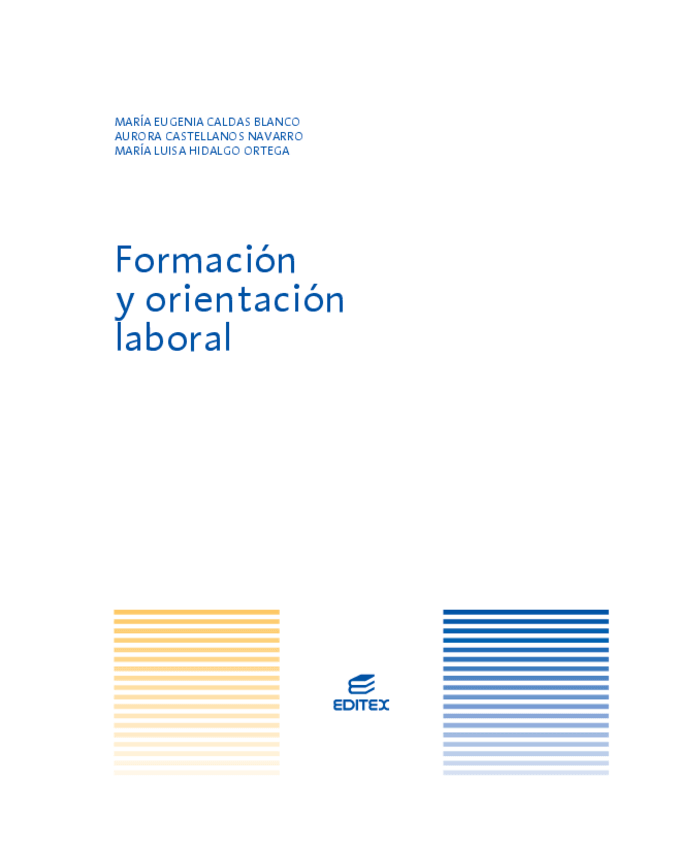 MARÍA EUGENIA CALDAS BLANCO
AURORA CASTELLANOS NAVARRO
MARÍA LUISA HIDALGO ORTEGA

Formación
y orientación
laboral

EDITEX